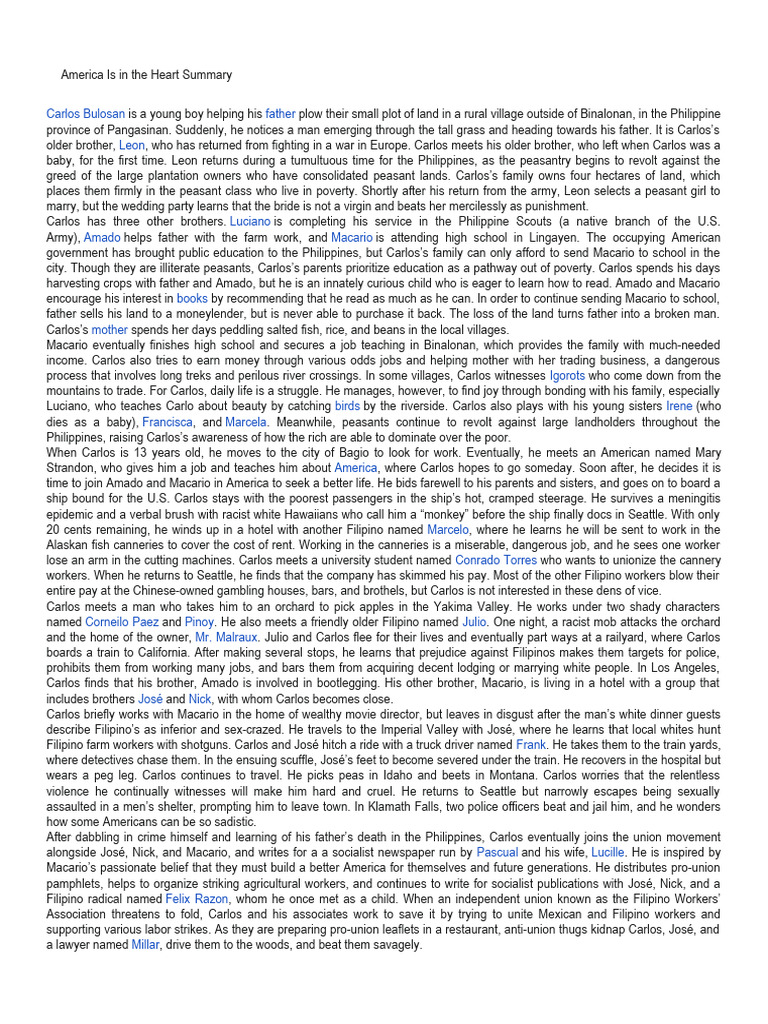 America Is in the Heart Summary

Carlos Bulosan is a young boy helping his father plow their small plot of land in a rural village outside of Binalonan, in the Philippine province of Pangasinan. Suddenly, he notices a man emerging through the tall grass and heading towards his father. It is Carlos's older brother, Leon, who has returned from fighting in a war in Europe. Carlos meets his older brother, who left when Carlos was a baby, for the first time. Leon returns during a tumultuous time for the Philippines, as the peasantry begins to revolt against the greed of the large plantation owners who have consolidated peasant lands. Carlos's family owns four hectares of land, which places them firmly in the peasant class who live in poverty. Shortly after his return from the army, Leon selects a peasant girl to marry, but the wedding party learns that the bride is not a virgin and beats her mercilessly as punishment.
Carlos has three other brothers. Luciano is completing his service in the Philippine Scouts (a native branch of the U.S. Army), Amado helps father with the farm work, and Macario is attending high school in Lingayen. The occupying American government has brought public education to the Philippines, but Carlos's family can only afford to send Macario to school in the city. Though they are illiterate peasants, Carlos's parents prioritize education as a pathway out of poverty. Carlos spends his days harvesting crops with father and Amado, but he is an innately curious child who is eager to learn how to read. Amado and Macario encourage his interest in books by recommending that he read as much as he can. In order to continue sending Macario to school, father sells his land to a moneylender, but is never able to purchase it back. The loss of the land turns father into a broken man. Carlos's mother spends her days peddling salted fish, rice, and beans in the local villages.
Macario eventually finishes high school and secures a job teaching in Binalonan, which provides the family with much-needed income. Carlos also tries to earn money through various odds jobs and helping mother with her trading business, a dangerous process that involves long treks and perilous river crossings. In some villages, Carlos witnesses Igorots who come down from the mountains to trade. For Carlos, daily life is a struggle. He manages, however, to find joy through bonding with his family, especially Luciano, who teaches Carlo about beauty by catching birds by the riverside. Carlos also plays with his young sisters Irene (who dies as a baby), Francisca, and Marcela. Meanwhile, peasants continue to revolt against large landholders throughout the Philippines, raising Carlos's awareness of how the rich are able to dominate over the poor.
When Carlos is 13 years old, he moves to the city of Bagio to look for work. Eventually, he meets an American named Mary Strandon, who gives him a job and teaches him about America, where Carlos hopes to go someday. Soon after, he decides it is time to join Amado and Macario in America to seek a better life. He bids farewell to his parents and sisters, and goes on to board a ship bound for the U.S. Carlos stays with the poorest passengers in the ship's hot, cramped steerage. He survives a meningitis epidemic and a verbal brush with racist white Hawaiians who call him a "monkey" before the ship finally docs in Seattle. With only 20 cents remaining, he winds up in a hotel with another Filipino named Marcelo, where he learns he will be sent to work in the Alaskan fish canneries to cover the cost of rent. Working in the canneries is a miserable, dangerous job, and he sees one worker lose an arm in the cutting machines. Carlos meets a university student named Conrado Torres who wants to unionize the cannery workers. When he returns to Seattle, he finds that the company has skimmed his pay. Most of the other Filipino workers blow their entire pay at the Chinese-owned gambling houses, bars, and brothels, but Carlos is not interested in these dens of vice.
Carlos meets a man who takes him to an orchard to pick apples in the Yakima Valley. He works under two shady characters named Corneilo Paez and Pinoy. He also meets a friendly older Filipino named Julio. One night, a racist mob attacks the orchard and the home of the owner, Mr. Malraux. Julio and Carlos flee for their lives and eventually part ways at a railyard, where Carlos boards a train to California. After making several stops, he learns that prejudice against Filipinos makes them targets for police, prohibits them from working many jobs, and bars them from acquiring decent lodging or marrying white people. In Los Angeles, Carlos finds that his brother, Amado is involved in bootlegging. His other brother, Macario, is living in a hotel with a group that includes brothers José and Nick, with whom Carlos becomes close.
Carlos briefly works with Macario in the home of wealthy movie director, but leaves in disgust after the man's white dinner guests describe Filipino's as inferior and sex-crazed. He travels to the Imperial Valley with José, where he learns that local whites hunt Filipino farm workers with shotguns. Carlos and José hitch a ride with a truck driver named Frank. He takes them to the train yards, where detectives chase them. In the ensuing scuffle, José's feet to become severed under the train. He recovers in the hospital but wears a peg leg. Carlos continues to travel. He picks peas in Idaho and beets in Montana. Carlos worries that the relentless violence he continually witnesses will make him hard and cruel. He returns to Seattle but narrowly escapes being sexually assaulted in a men's shelter, prompting him to leave town. In Klamath Falls, two police officers beat and jail him, and he wonders how some Americans can be so sadistic.
After dabbling in crime himself and learning of his father's death in the Philippines, Carlos eventually joins the union movement alongside José, Nick, and Macario, and writes for a socialist newspaper run by Pascual and his wife, Lucille. He is inspired by Macario's passionate belief that they must build a better America for themselves and future generations. He distributes pro-union pamphlets, helps to organize striking agricultural workers, and continues to write for socialist publications with José, Nick, and a Filipino radical named Felix Razon, whom he once met as a child. When an independent union known as the Filipino Workers' Association threatens to fold, Carlos and his associates work to save it by trying to unite Mexican and Filipino workers and supporting various labor strikes. As they are preparing pro-union leaflets in a restaurant, anti-union thugs kidnap Carlos, José, and a lawyer named Millar, drive them to the woods, and beat them savagely.